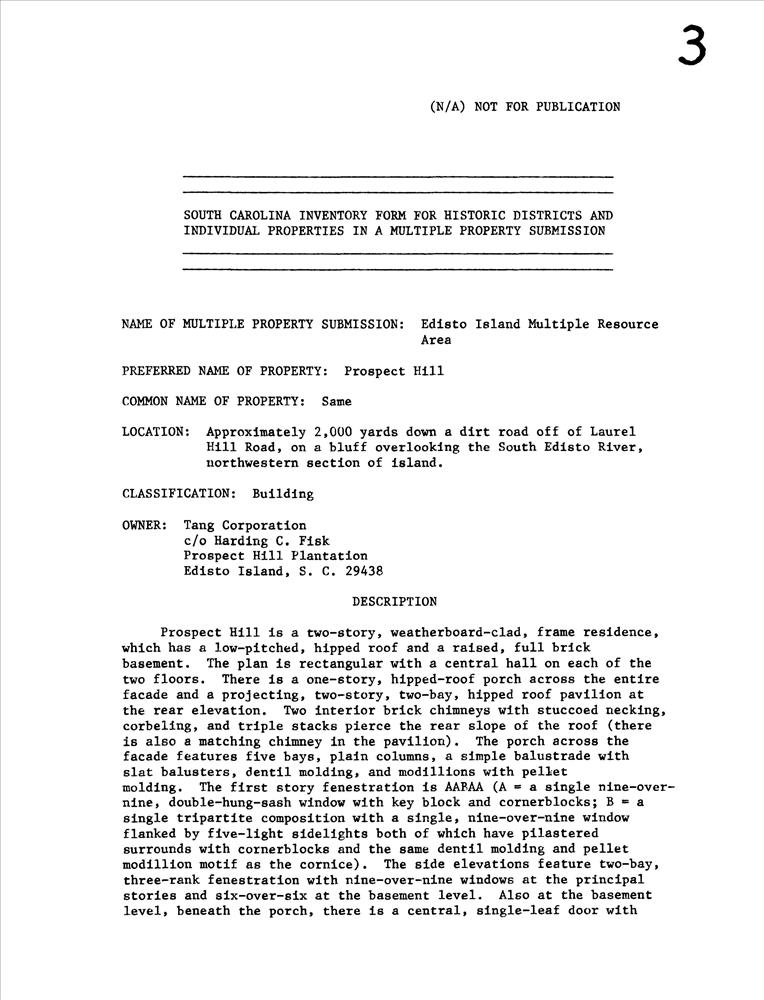 3

(N/A) NOT FOR PUBLICATION

SOUTH CAROLINA INVENTORY FORM FOR HISTORIC DISTRICTS AND INDIVIDUAL PROPERTIES IN A MULTIPLE PROPERTY SUBMISSION

NAME OF MULTIPLE PROPERTY SUBMISSION: Edisto Island Multiple Resource Area

PREFERRED NAME OF PROPERTY: Prospect Hill

COMMON NAME OF PROPERTY: Same

LOCATION: Approximately 2,000 yards down a dirt road off of Laurel Hill Road, on a bluff overlooking the South Edisto River, northwestern section of island.

CLASSIFICATION: Building

OWNER: Tang Corporation
c/o Harding C. Fisk
Prospect Hill Plantation
Edisto Island, S. C. 29438

DESCRIPTION

Prospect Hill is a two-story, weatherboard-clad, frame residence, which has a low-pitched, hipped roof and a raised, full brick basement. The plan is rectangular with a central hall on each of the two floors. There is a one-story, hipped-roof porch across the entire facade and a projecting, two-story, two-bay, hipped roof pavilion at the rear elevation. Two interior brick chimneys with stuccoed necking, corbeling, and triple stacks pierce the rear slope of the roof (there is also a matching chimney in the pavilion). The porch across the facade features five bays, plain columns, a simple balustrade with slat balusters, dentil molding, and modillions with pellet molding. The first story fenestration is AABAA (A = a single nine-over-nine, double-hung-sash window with key block and cornerblocks; B = a single tripartite composition with a single, nine-over-nine window flanked by five-light sidelights both of which have pilastered surrounds with cornerblocks and the same dentil molding and pellet modillion motif as the cornice). The side elevations feature two-bay, three-rank fenestration with nine-over-nine windows at the principal stories and six-over-six at the basement level. Also at the basement level, beneath the porch, there is a central, single-leaf door with